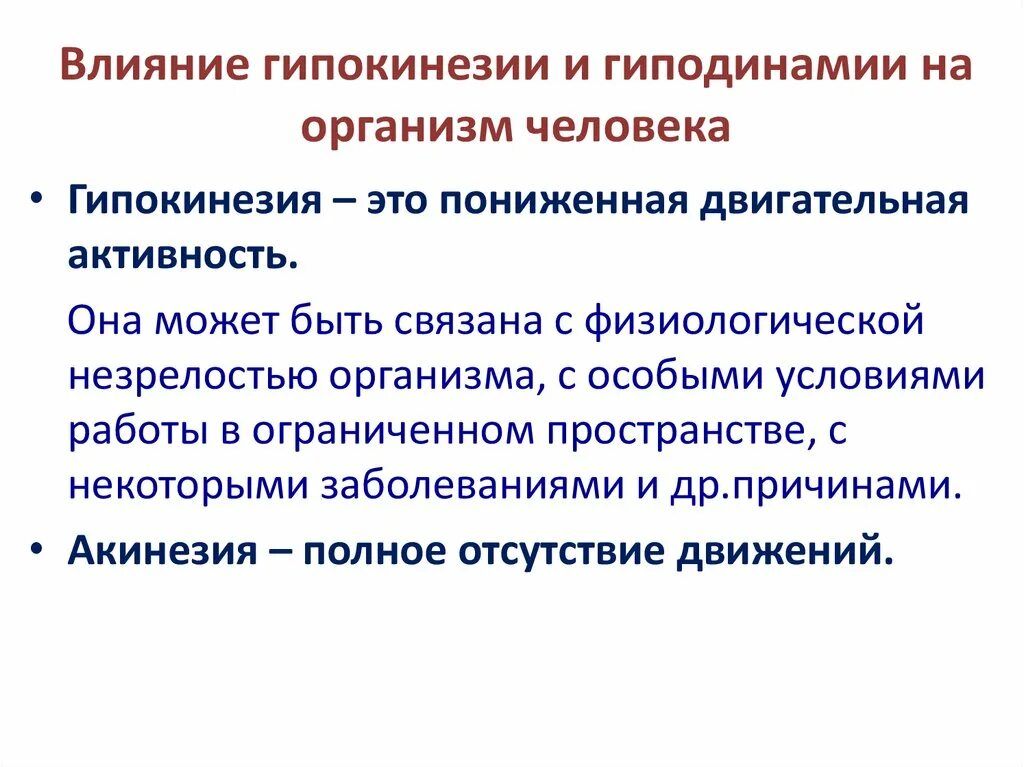 Влияние гипокинезии и гиподинамии на организм человека

• Гипокинезия – это пониженная двигательная активность.

Она может быть связана с физиологической незрелостью организма, с особыми условиями работы в ограниченном пространстве, с некоторыми заболеваниями и др.причинами.

• Акинезия – полное отсутствие движений.